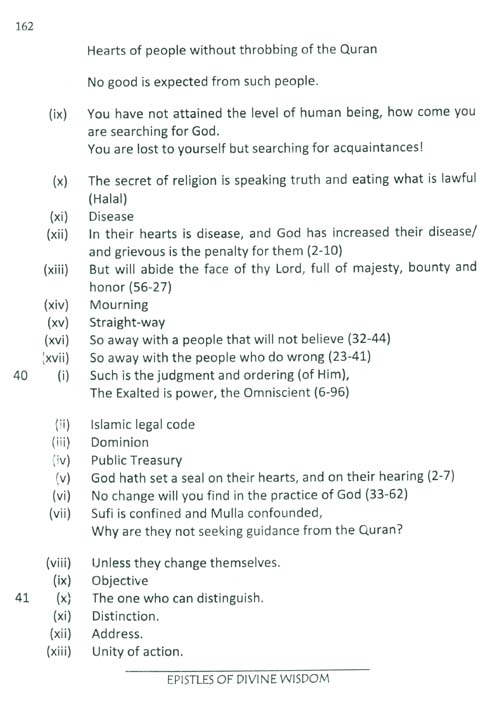 162

Hearts of people without throbbing of the Quran

No good is expected from such people.

(ix) You have not attained the level of human being, how come you are searching for God.
You are lost to yourself but searching for acquaintances!

(x) The secret of religion is speaking truth and eating what is lawful (Halal)
(xi) Disease
(xii) In their hearts is disease, and God has increased their disease/ and grievous is the penalty for them (2-10)
(xiii) But will abide the face of thy Lord, full of majesty, bounty and honor (56-27)
(xiv) Mourning
(xv) Straight-way
(xvi) So away with a people that will not believe (32-44)
(xvii) So away with the people who do wrong (23-41)
40 (i) Such is the judgment and ordering (of Him),
The Exalted is power, the Omniscient (6-96)

(ii) Islamic legal code
(iii) Dominion
(iv) Public Treasury
(v) God hath set a seal on their hearts, and on their hearing (2-7)
(vi) No change will you find in the practice of God (33-62)
(vii) Sufi is confined and Mulla confounded,
Why are they not seeking guidance from the Quran?

(viii) Unless they change themselves.
(ix) Objective
41 (x) The one who can distinguish.
(xi) Distinction.
(xii) Address.
(xiii) Unity of action.

EPISTLES OF DIVINE WISDOM